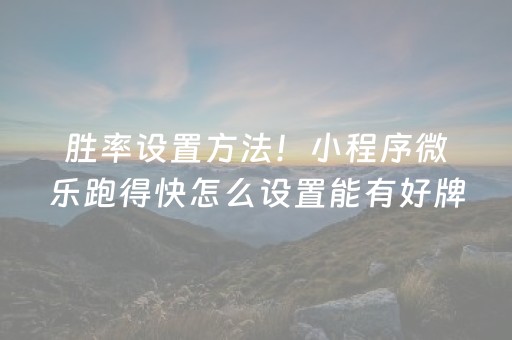 胜率设置方法！小程序微乐跑得快怎么设置能有好牌